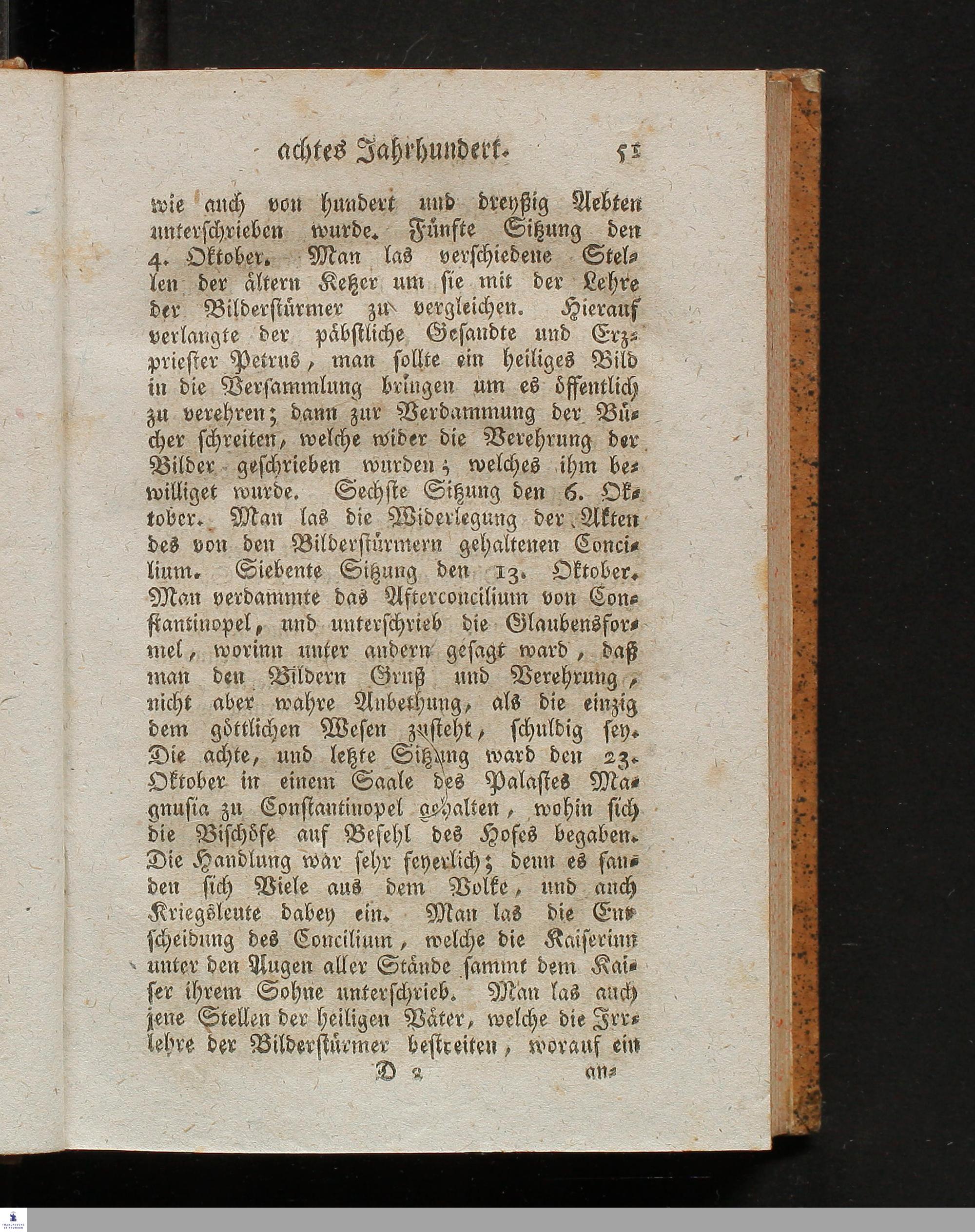 achtes Jahrhundert. 51

wie auch von hundert und dreyßig Aebten unterschrieben wurde. Fünfte Sitzung den 4. Oktober. Man las verschiedene Stellen der ältern Ketzer um sie mit der Lehre der Bilderstürmer zu vergleichen. Hierauf verlangte der päbstliche Gesandte und Erzpriester Petrus, man sollte ein heiliges Bild in die Versammlung bringen um es öffentlich zu verehren; dann zur Verdammung der Bücher schreiten, welche wider die Verehrung der Bilder geschrieben wurden; welches ihm bewilliget wurde. Sechste Sitzung den 6. Oktober. Man las die Widerlegung der Akten des von den Bilderstürmern gehaltenen Concilium. Siebente Sitzung den 13. Oktober. Man verdammte das Afterconcilium von Constantinopel, und unterschrieb die Glaubensformel, worinn unter andern gesagt ward, daß man den Bildern Gruß und Verehrung, nicht aber wahre Anbethung, als die einzig dem göttlichen Wesen zusteht, schuldig sey. Die achte, und letzte Sitzung ward den 23. Oktober in einem Saale des Palastes Magnusia zu Constantinopel gehalten, wohin sich die Bischöfe auf Befehl des Hofes begaben. Die Handlung war sehr feyerlich; denn es fanden sich Viele aus dem Volke, und auch Kriegsleute dabey ein. Man las die Entscheidung des Concilium, welche die Kaiserinn unter den Augen aller Stände sammt dem Kaiser ihrem Sohne unterschrieb. Man las auch jene Stellen der heiligen Väter, welche die Irrlehre der Bilderstürmer bestreiten, worauf ein

D 2 an-